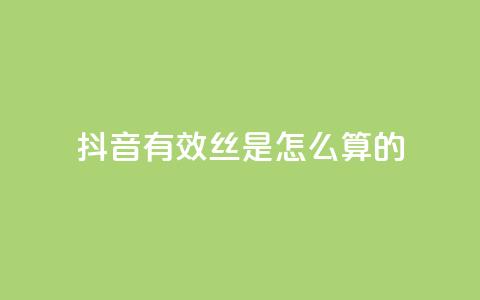 抖音有效丝是怎么算的